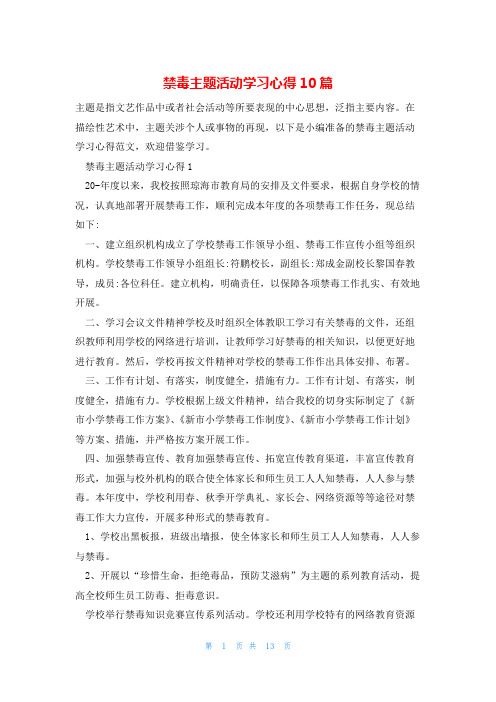 禁毒主题活动学习心得10篇

主题是指文艺作品中或者社会活动等所要表现的中心思想，泛指主要内容。在描绘性艺术中，主题关涉个人或事物的再现，以下是小编准备的禁毒主题活动学习心得范文，欢迎借鉴学习。

禁毒主题活动学习心得1

20-年度以来，我校按照琼海市教育局的安排及文件要求，根据自身学校的情况，认真地部署开展禁毒工作，顺利完成本年度的各项禁毒工作任务，现总结如下:

一、建立组织机构成立了学校禁毒工作领导小组、禁毒工作宣传小组等组织机构。学校禁毒工作领导小组组长:符鹏校长，副组长:郑成金副校长黎国春教导，成员:各位科任。建立机构，明确责任，以保障各项禁毒工作扎实、有效地开展。

二、学习会议文件精神学校及时组织全体教职工学习有关禁毒的文件，还组织教师利用学校的网络进行培训，让教师学习好禁毒的相关知识，以便更好地进行教育。然后，学校再按文件精神对学校的禁毒工作作出具体安排、布署。

三、工作有计划、有落实，制度健全，措施有力。工作有计划、有落实，制度健全，措施有力。学校根据上级文件精神，结合我校的切身实际制定了《新市小学禁毒工作方案》、《新市小学禁毒工作制度》、《新市小学禁毒工作计划》等方案、措施，并严格按方案开展工作。

四、加强禁毒宣传、教育加强禁毒宣传、拓宽宣传教育渠道，丰富宣传教育形式，加强与校外机构的联合使全体家长和师生员工人人知禁毒，人人参与禁毒。本年度中，学校利用春、秋季开学典礼、家长会、网络资源等等途径对禁毒工作大力宣传，开展多种形式的禁毒教育。

1、学校出黑板报，班级出墙报，使全体家长和师生员工人人知禁毒，人人参与禁毒。

2、开展以“珍惜生命，拒绝毒品，预防艾滋病”为主题的系列教育活动，提高全校师生员工防毒、拒毒意识。

学校举行禁毒知识竞赛宣传系列活动。学校还利用学校特有的网络教育资源

第 1 页 共 13 页